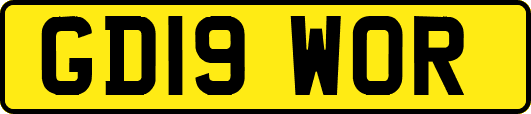 GD19 WOR